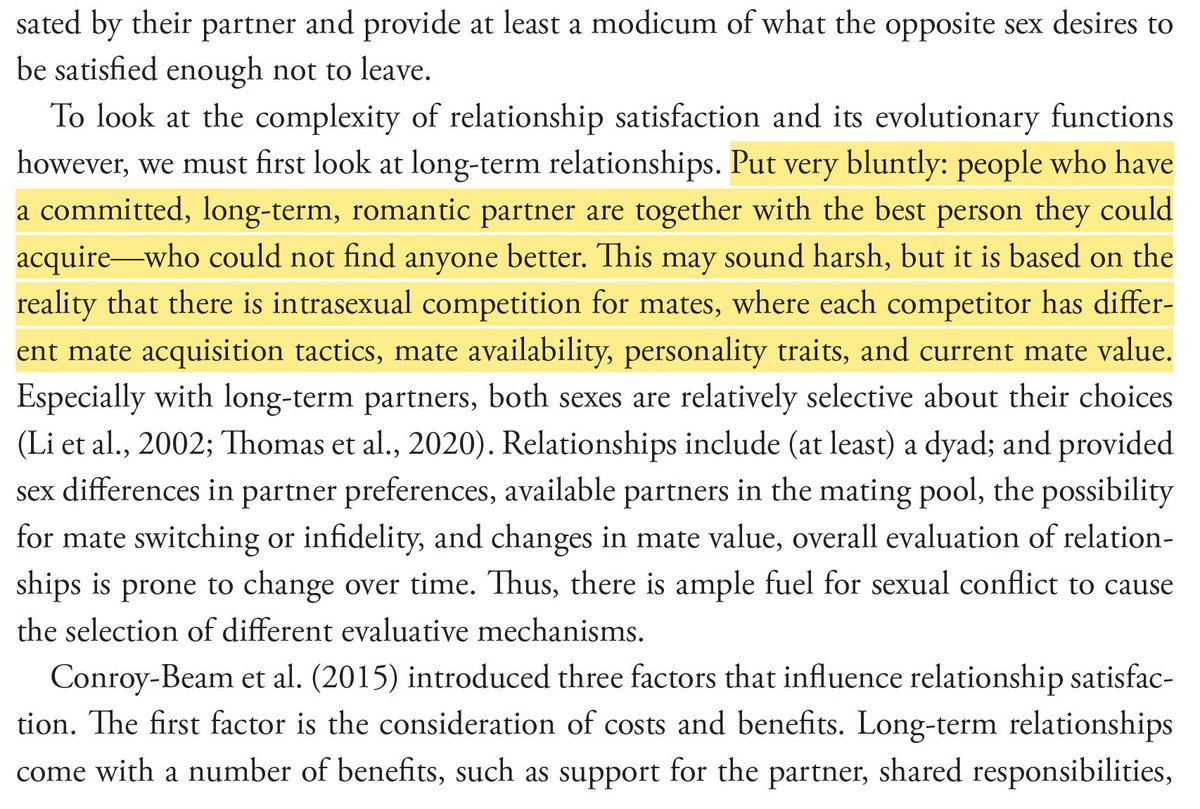 sated by their partner and provide at least a modicum of what the opposite sex desires to be satisfied enough not to leave.

To look at the complexity of relationship satisfaction and its evolutionary functions however, we must first look at long-term relationships. Put very bluntly: people who have a committed, long-term, romantic partner are together with the best person they could acquire—who could not find anyone better. This may sound harsh, but it is based on the reality that there is intrasexual competition for mates, where each competitor has different mate acquisition tactics, mate availability, personality traits, and current mate value. Especially with long-term partners, both sexes are relatively selective about their choices (Li et al., 2002; Thomas et al., 2020). Relationships include (at least) a dyad; and provided sex differences in partner preferences, available partners in the mating pool, the possibility for mate switching or infidelity, and changes in mate value, overall evaluation of relationships is prone to change over time. Thus, there is ample fuel for sexual conflict to cause the selection of different evaluative mechanisms.

Conroy-Beam et al. (2015) introduced three factors that influence relationship satisfaction. The first factor is the consideration of costs and benefits. Long-term relationships come with a number of benefits, such as support for the partner, shared responsibilities,